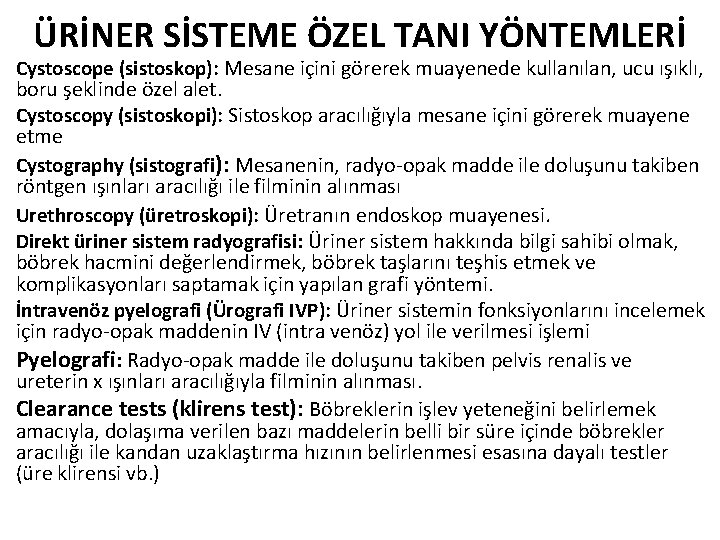 ÜRİNER SİSTEME ÖZEL TANI YÖNTEMLERİ

Cystoscope (sistoskop): Mesane içini görerek muayenede kullanılan, ucu ışıklı, boru şeklinde özel alet.

Cystoscopy (sistoskopi): Sistoskop aracılığıyla mesane içini görerek muayene etme

Cystography (sistografi): Mesanenin, radyo-opak madde ile doluşunu takiben röntgen ışınları aracılığı ile filminin alınması

Urethroscopy (üretroskopi): Üretranın endoskop muayenesi.

Direkt üriner sistem radyografisi: Üriner sistem hakkında bilgi sahibi olmak, böbrek hacmini değerlendirmek, böbrek taşlarını teşhis etmek ve komplikasyonları saptamak için yapılan grafi yöntemi.

İntravenöz pyelografi (Ürografi IVP): Üriner sistemin fonksiyonlarını incelemek için radyo-opak maddenin IV (intra venöz) yol ile verilmesi işlemi

Pyelografi: Radyo-opak madde ile doluşunu takiben pelvis renalis ve ureterin x ışınları aracılığıyla filminin alınması.

Clearance tests (klirens test): Böbreklerin işlev yeteneğini belirlemek amacıyla, dolaşıma verilen bazı maddelerin belli bir süre içinde böbrekler aracılığı ile kandan uzaklaştırma hızının belirlenmesi esasına dayalı testler (üre klirensi vb.)